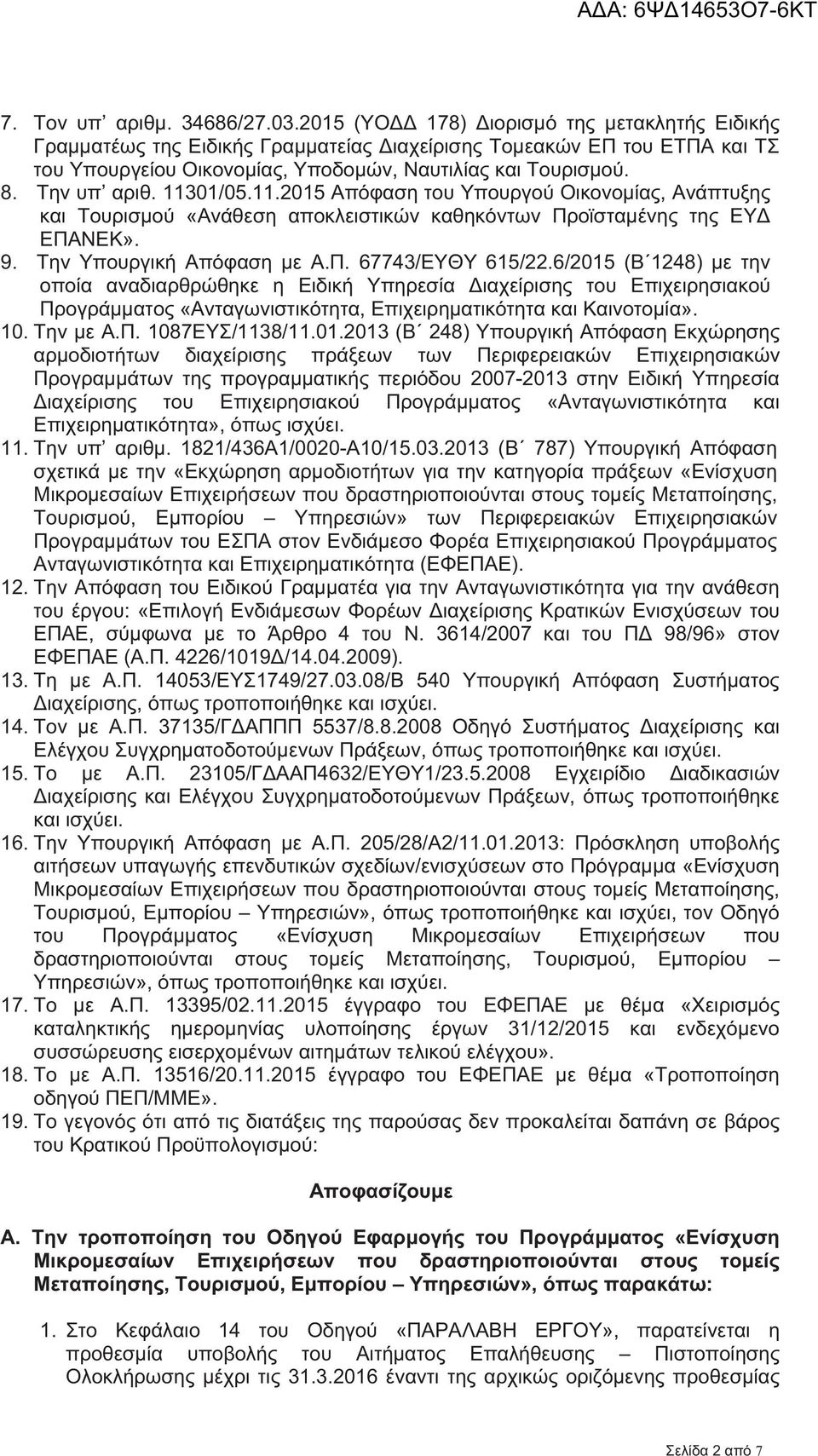 ΑΔΑ: 6ΨΔ14653Ο7-6ΚΤ

7. Τον υπ' αριθμ. 34686/27.03.2015 (ΥΟΔΔ 178) Διορισμό της μετακλητής Ειδικής Γραμματέως της Ειδικής Γραμματείας Διαχείρισης Τομεακών ΕΠ του ΕΤΠΑ και ΤΣ του Υπουργείου Οικονομίας, Υποδομών, Ναυτιλίας και Τουρισμού.
8. Την υπ' αριθ. 11301/05.11.2015 Απόφαση του Υπουργού Οικονομίας, Ανάπτυξης και Τουρισμού «Ανάθεση αποκλειστικών καθηκόντων Προϊσταμένης της ΕΥΔ ΕΠΑΝΕΚ».
9. Την Υπουργική Απόφαση με Α.Π. 67743/ΕΥΘΥ 615/22.6/2015 (Β΄1248) με την οποία αναδιαρθρώθηκε η Ειδική Υπηρεσία Διαχείρισης του Επιχειρησιακού Προγράμματος «Ανταγωνιστικότητα, Επιχειρηματικότητα και Καινοτομία».
10. Την με Α.Π. 1087ΕΥΣ/1138/11.01.2013 (Β΄ 248) Υπουργική Απόφαση Εκχώρησης αρμοδιοτήτων διαχείρισης πράξεων των Περιφερειακών Επιχειρησιακών Προγραμμάτων της προγραμματικής περιόδου 2007-2013 στην Ειδική Υπηρεσία Διαχείρισης του Επιχειρησιακού Προγράμματος «Ανταγωνιστικότητα και Επιχειρηματικότητα», όπως ισχύει.
11. Την υπ' αριθμ. 1821/436Α1/0020-Α10/15.03.2013 (Β΄ 787) Υπουργική Απόφαση σχετικά με την «Εκχώρηση αρμοδιοτήτων για την κατηγορία πράξεων «Ενίσχυση Μικρομεσαίων Επιχειρήσεων που δραστηριοποιούνται στους τομείς Μεταποίησης, Τουρισμού, Εμπορίου – Υπηρεσιών» των Περιφερειακών Επιχειρησιακών Προγραμμάτων του ΕΣΠΑ στον Ενδιάμεσο Φορέα Επιχειρησιακού Προγράμματος Ανταγωνιστικότητα και Επιχειρηματικότητα (ΕΦΕΠΑΕ).
12. Την Απόφαση του Ειδικού Γραμματέα για την Ανταγωνιστικότητα για την ανάθεση του έργου: «Επιλογή Ενδιάμεσων Φορέων Διαχείρισης Κρατικών Ενισχύσεων του ΕΠΑΕ, σύμφωνα με το Άρθρο 4 του Ν. 3614/2007 και του ΠΔ 98/96» στον ΕΦΕΠΑΕ (Α.Π. 4226/1019Δ/14.04.2009).
13. Τη με Α.Π. 14053/ΕΥΣ1749/27.03.08/Β 540 Υπουργική Απόφαση Συστήματος Διαχείρισης, όπως τροποποιήθηκε και ισχύει.
14. Τον με Α.Π. 37135/ΓΔΑΠΠΠ 5537/8.8.2008 Οδηγό Συστήματος Διαχείρισης και Ελέγχου Συγχρηματοδοτούμενων Πράξεων, όπως τροποποιήθηκε και ισχύει.
15. Το με Α.Π. 23105/ΓΔΑΑΠ4632/ΕΥΘΥ1/23.5.2008 Εγχειρίδιο Διαδικασιών Διαχείρισης και Ελέγχου Συγχρηματοδοτούμενων Πράξεων, όπως τροποποιήθηκε και ισχύει.
16. Την Υπουργική Απόφαση με Α.Π. 205/28/Α2/11.01.2013: Πρόσκληση υποβολής αιτήσεων υπαγωγής επενδυτικών σχεδίων/ενισχύσεων στο Πρόγραμμα «Ενίσχυση Μικρομεσαίων Επιχειρήσεων που δραστηριοποιούνται στους τομείς Μεταποίησης, Τουρισμού, Εμπορίου – Υπηρεσιών», όπως τροποποιήθηκε και ισχύει, τον Οδηγό του Προγράμματος «Ενίσχυση Μικρομεσαίων Επιχειρήσεων που δραστηριοποιούνται στους τομείς Μεταποίησης, Τουρισμού, Εμπορίου – Υπηρεσιών», όπως τροποποιήθηκε και ισχύει.
17. Το με Α.Π. 13395/02.11.2015 έγγραφο του ΕΦΕΠΑΕ με θέμα «Χειρισμός καταληκτικής ημερομηνίας υλοποίησης έργων 31/12/2015 και ενδεχόμενο συσσώρευσης εισερχομένων αιτημάτων τελικού ελέγχου».
18. Το με Α.Π. 13516/20.11.2015 έγγραφο του ΕΦΕΠΑΕ με θέμα «Τροποποίηση οδηγού ΠΕΠ/ΜΜΕ».
19. Το γεγονός ότι από τις διατάξεις της παρούσας δεν προκαλείται δαπάνη σε βάρος του Κρατικού Προϋπολογισμού:

Αποφασίζουμε

Α. Την τροποποίηση του Οδηγού Εφαρμογής του Προγράμματος «Ενίσχυση Μικρομεσαίων Επιχειρήσεων που δραστηριοποιούνται στους τομείς Μεταποίησης, Τουρισμού, Εμπορίου – Υπηρεσιών», όπως παρακάτω:

1. Στο Κεφάλαιο 14 του Οδηγού «ΠΑΡΑΛΑΒΗ ΕΡΓΟΥ», παρατείνεται η προθεσμία υποβολής του Αιτήματος Επαλήθευσης – Πιστοποίησης Ολοκλήρωσης μέχρι τις 31.3.2016 έναντι της αρχικώς οριζόμενης προθεσμίας

Σελίδα 2 από 7